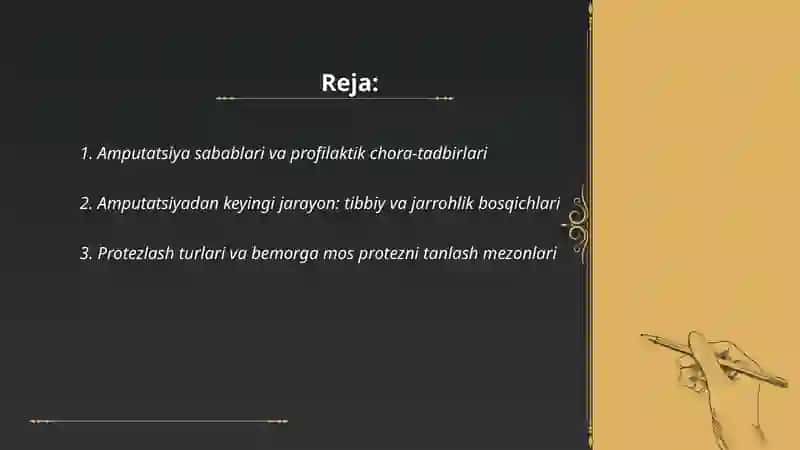 Reja:

1. Amputatsiya sabablari va profilaktik chora-tadbirlari

2. Amputatsiyadan keyingi jarayon: tibbiy va jarrohlik bosqichlari

3. Protezlash turlari va bemorga mos protezni tanlash mezonlari